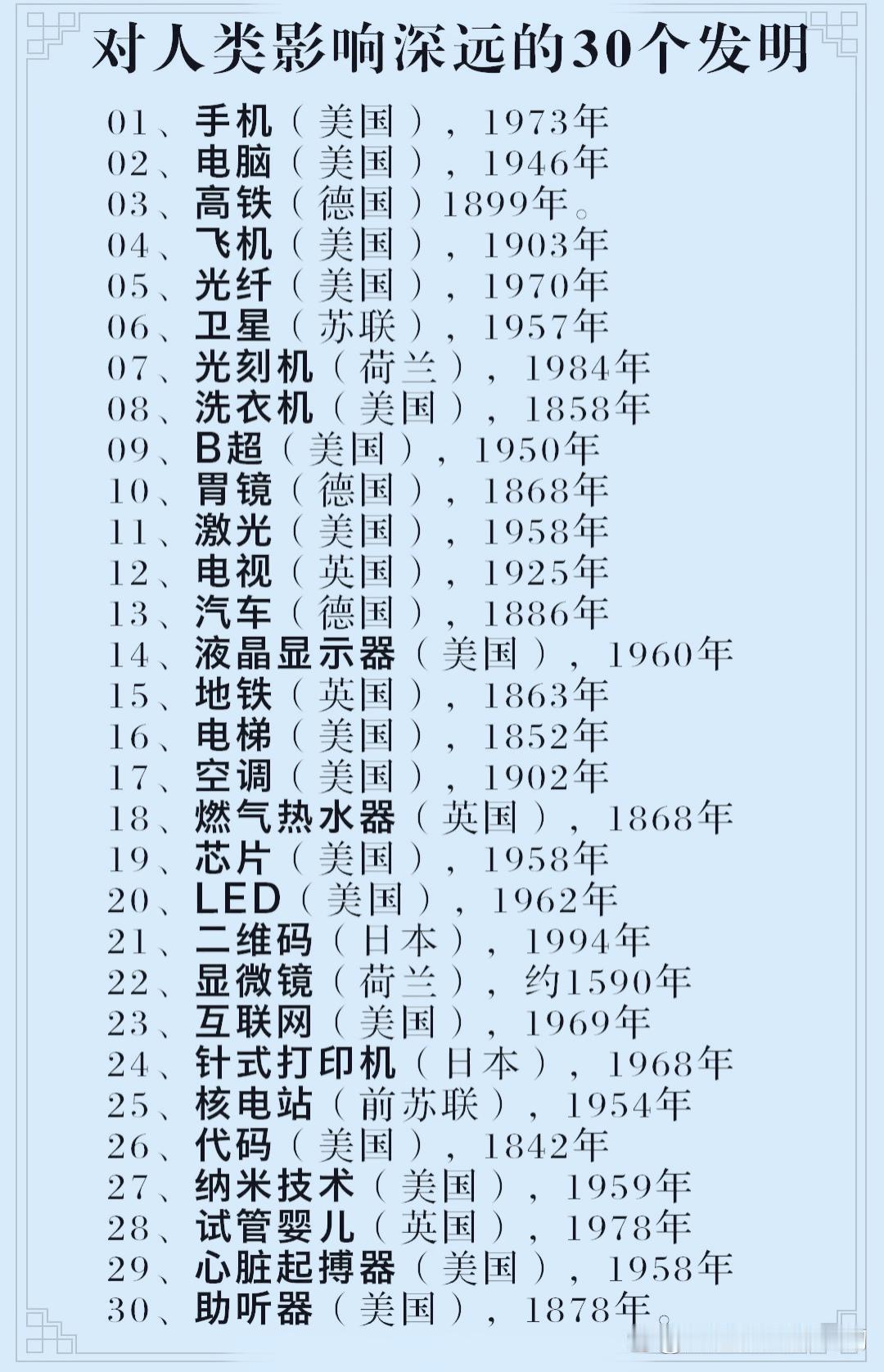 对人类影响深远的30个发明

01、手机（美国），1973年
02、电脑（美国），1946年
03、高铁（德国）1899年。
04、飞机（美国），1903年
05、光纤（美国），1970年
06、卫星（苏联），1957年
07、光刻机（荷兰），1984年
08、洗衣机（美国），1858年
09、B超（美国），1950年
10、胃镜（德国），1868年
11、激光（美国），1958年
12、电视（英国），1925年
13、汽车（德国），1886年
14、液晶显示器（美国），1960年
15、地铁（英国），1863年
16、电梯（美国），1852年
17、空调（美国），1902年
18、燃气热水器（英国），1868年
19、芯片（美国），1958年
20、LED（美国），1962年
21、二维码（日本），1994年
22、显微镜（荷兰），约1590年
23、互联网（美国），1969年
24、针式打印机（日本），1968年
25、核电站（前苏联），1954年
26、代码（美国），1842年
27、纳米技术（美国），1959年
28、试管婴儿（英国），1978年
29、心脏起搏器（美国），1958年
30、助听器（美国），1878年。